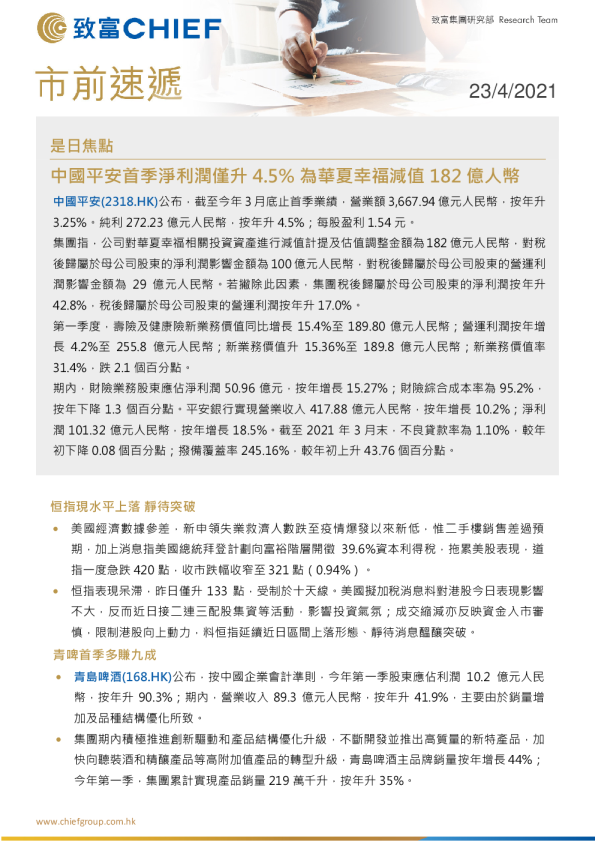 致富CHIEF

致富集團研究部 Research Team

市前速遞

23/4/2021

是日焦點

中國平安首季淨利潤僅升 4.5% 為華夏幸福減值 182 億人幣

中國平安(2318.HK)公布，截至今年 3 月底止首季業績，營業額 3,667.94 億元人民幣，按年升 3.25%。純利 272.23 億元人民幣，按年升 4.5%；每股盈利 1.54 元。

集團指，公司對華夏幸福相關投資資產進行減值計提及估值調整金額為 182 億元人民幣，對稅後歸屬於母公司股東的淨利潤影響金額為 100 億元人民幣，對稅後歸屬於母公司股東的營運利潤影響金額為 29 億元人民幣。若撇除此因素，集團稅後歸屬於母公司股東的淨利潤按年升 42.8%，稅後歸屬於母公司股東的營運利潤按年升 17.0%。

第一季度，壽險及健康險新業務價值同比增長 15.4%至 189.80 億元人民幣；營運利潤按年增長 4.2%至 255.8 億元人民幣；新業務價值升 15.36%至 189.8 億元人民幣；新業務價值率 31.4%，跌 2.1 個百分點。

期內，財險業務股東應佔淨利潤 50.96 億元，按年增長 15.27%；財險綜合成本率為 95.2%，按年下降 1.3 個百分點。平安銀行實現營業收入 417.88 億元人民幣，按年增長 10.2%；淨利潤 101.32 億元人民幣，按年增長 18.5%。截至 2021 年 3 月末，不良貸款率為 1.10%，較年初下降 0.08 個百分點；撥備覆蓋率 245.16%，較年初上升 43.76 個百分點。

恒指現水平上落 靜待突破

• 美國經濟數據參差，新申領失業救濟人數跌至疫情爆發以來新低，惟二手樓銷售差過預期，加上消息指美國總統拜登計劃向富裕階層開徵 39.6%資本利得稅，拖累美股表現，道指一度急跌 420 點，收市跌幅收窄至 321 點（0.94%）。

• 恒指表現呆滯，昨日僅升 133 點，受制於十天線。美國擬加稅消息料對港股今日表現影響不大，反而近日接二連三配股集資等活動，影響投資氣氛；成交縮減亦反映資金入市審慎，限制港股向上動力，料恒指延續近日區間上落形態、靜待消息醞釀突破。

青啤首季多賺九成

• 青島啤酒(168.HK)公布，按中國企業會計準則，今年第一季股東應佔利潤 10.2 億元人民幣，按年升 90.3%；期內，營業收入 89.3 億元人民幣，按年升 41.9%，主要由於銷量增加及品種結構優化所致。

• 集團期內積極推進創新驅動和產品結構優化升級，不斷開發並推出高質量的新特產品，加快向聽裝酒和精釀產品等高附加值產品的轉型升級，青島啤酒主品牌銷量按年增長 44%；今年第一季，集團累計實現產品銷量 219 萬千升，按年升 35%。

www.chiefgroup.com.hk